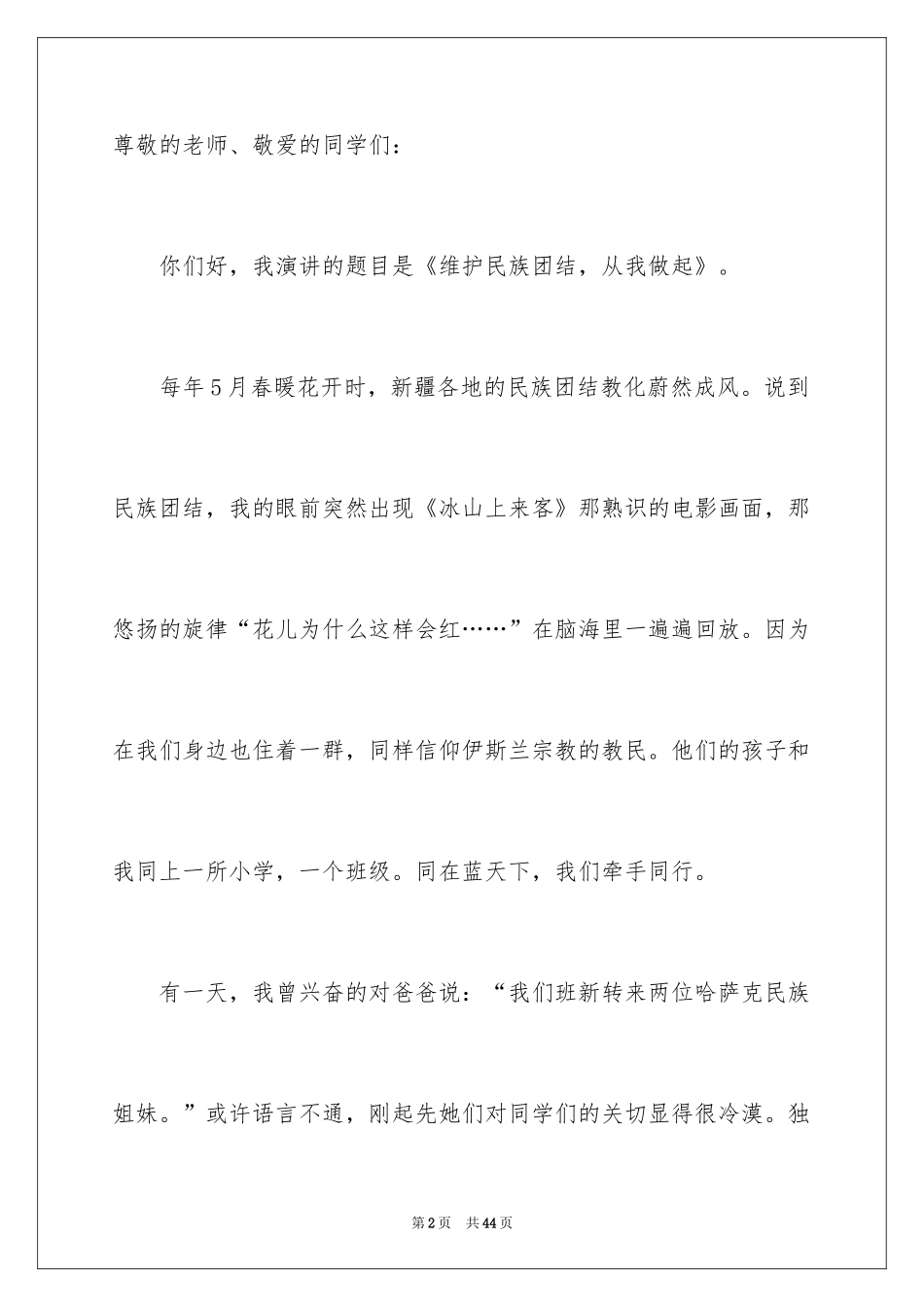 尊敬的老师、敬爱的同学们：

你们好，我演讲的题目是《维护民族团结，从我做起》。

每年5月春暖花开时，新疆各地的民族团结教化蔚然成风。说到民族团结，我的眼前突然出现《冰山上来客》那熟识的电影画面，那悠扬的旋律“花儿为什么这样会红……”在脑海里一遍遍回放。因为在我们身边也住着一群，同样信仰伊斯兰宗教的教民。他们的孩子和我同上一所小学，一个班级。同在蓝天下，我们牵手同行。

有一天，我曾兴奋的对爸爸说：“我们班新转来两位哈萨克民族姐妹。”或许语言不通，刚起先她们对同学们的关切显得很冷漠。独

第2页 共44页